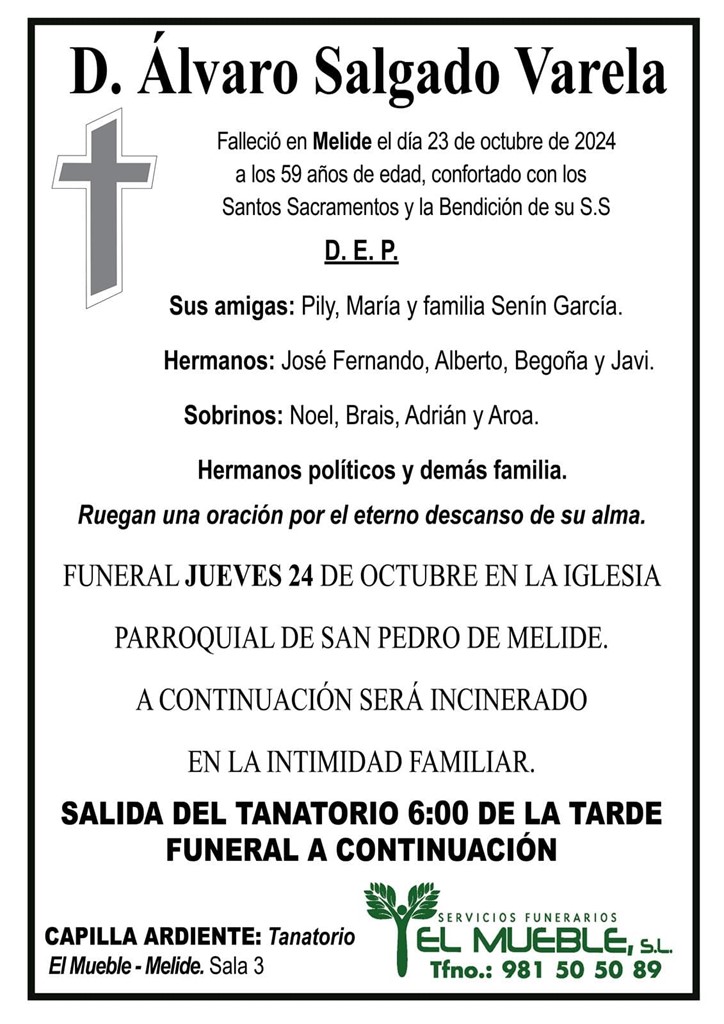 D. Álvaro Salgado Varela

Falleció en Melide el día 23 de octubre de 2024 a los 59 años de edad, confortado con los Santos Sacramentos y la Bendición de su S.S

D. E. P.

Sus amigas: Pily, María y familia Senín García.

Hermanos: José Fernando, Alberto, Begoña y Javi.

Sobrinos: Noel, Brais, Adrián y Aroa.

Hermanos políticos y demás familia.

Ruegan una oración por el eterno descanso de su alma.

FUNERAL JUEVES 24 DE OCTUBRE EN LA IGLESIA

PARROQUIAL DE SAN PEDRO DE MELIDE.

A CONTINUACIÓN SERÁ INCINERADO

EN LA INTIMIDAD FAMILIAR.

SALIDA DEL TANATORIO 6:00 DE LA TARDE
FUNERAL A CONTINUACIÓN

CAPILLA ARDIENTE: Tanatorio El Mueble - Melide. Sala 3

SERVICIOS FUNERARIOS
EL MUEBLE, S.L.
Tfno.: 981 50 50 89